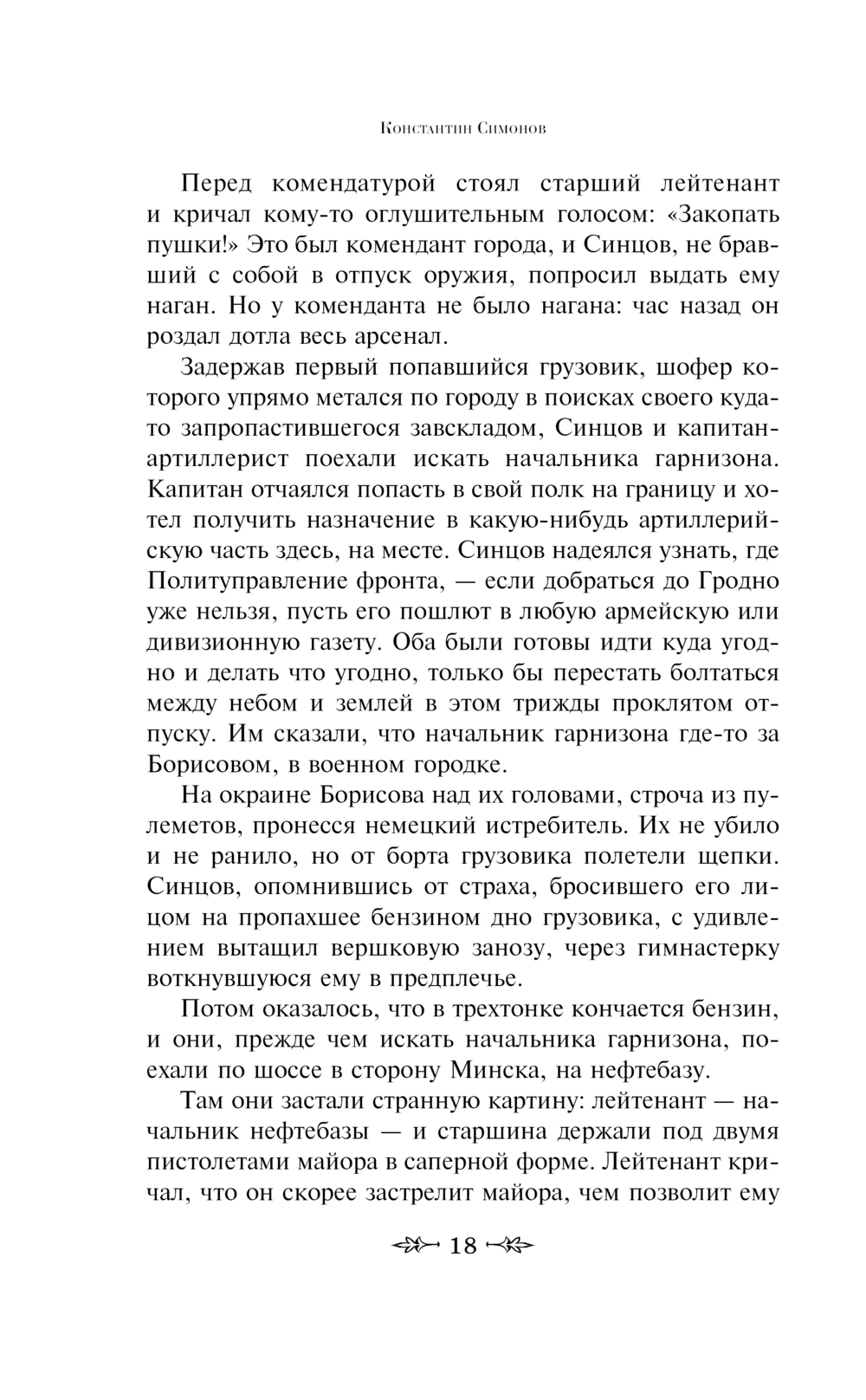 Константин Симонов

Перед комендатурой стоял старший лейтенант и кричал кому-то оглушительным голосом: «Закопать пушки!» Это был комендант города, и Синцов, не бравший с собой в отпуск оружия, попросил выдать ему наган. Но у коменданта не было нагана: час назад он роздал дотла весь арсенал.

Задержав первый попавшийся грузовик, шофер которого упрямо метался по городу в поисках своего куда-то запропастившегося завскладом, Синцов и капитан-артиллерист поехали искать начальника гарнизона. Капитан отчаялся попасть в свой полк на границу и хотел получить назначение в какую-нибудь артиллерийскую часть здесь, на месте. Синцов надеялся узнать, где Политуправление фронта, — если добраться до Гродно уже нельзя, пусть его пошлют в любую армейскую или дивизионную газету. Оба были готовы идти куда угодно и делать что угодно, только бы перестать болтаться между небом и землей в этом трижды проклятом отпуску. Им сказали, что начальник гарнизона где-то за Борисовом, в военном городке.

На окраине Борисова над их головами, строча из пулеметов, пронесся немецкий истребитель. Их не убило и не ранило, но от борта грузовика полетели щепки. Синцов, опомнившись от страха, бросившего его лицом на пропахшее бензином дно грузовика, с удивлением вытащил вершковую занозу, через гимнастерку воткнувшуюся ему в предплечье.

Потом оказалось, что в трехтонке кончается бензин, и они, прежде чем искать начальника гарнизона, поехали по шоссе в сторону Минска, на нефтебазу.

Там они застали странную картину: лейтенант — начальник нефтебазы — и старшина держали под двумя пистолетами майора в саперной форме. Лейтенант кричал, что он скорее застрелит майора, чем позволит ему

18